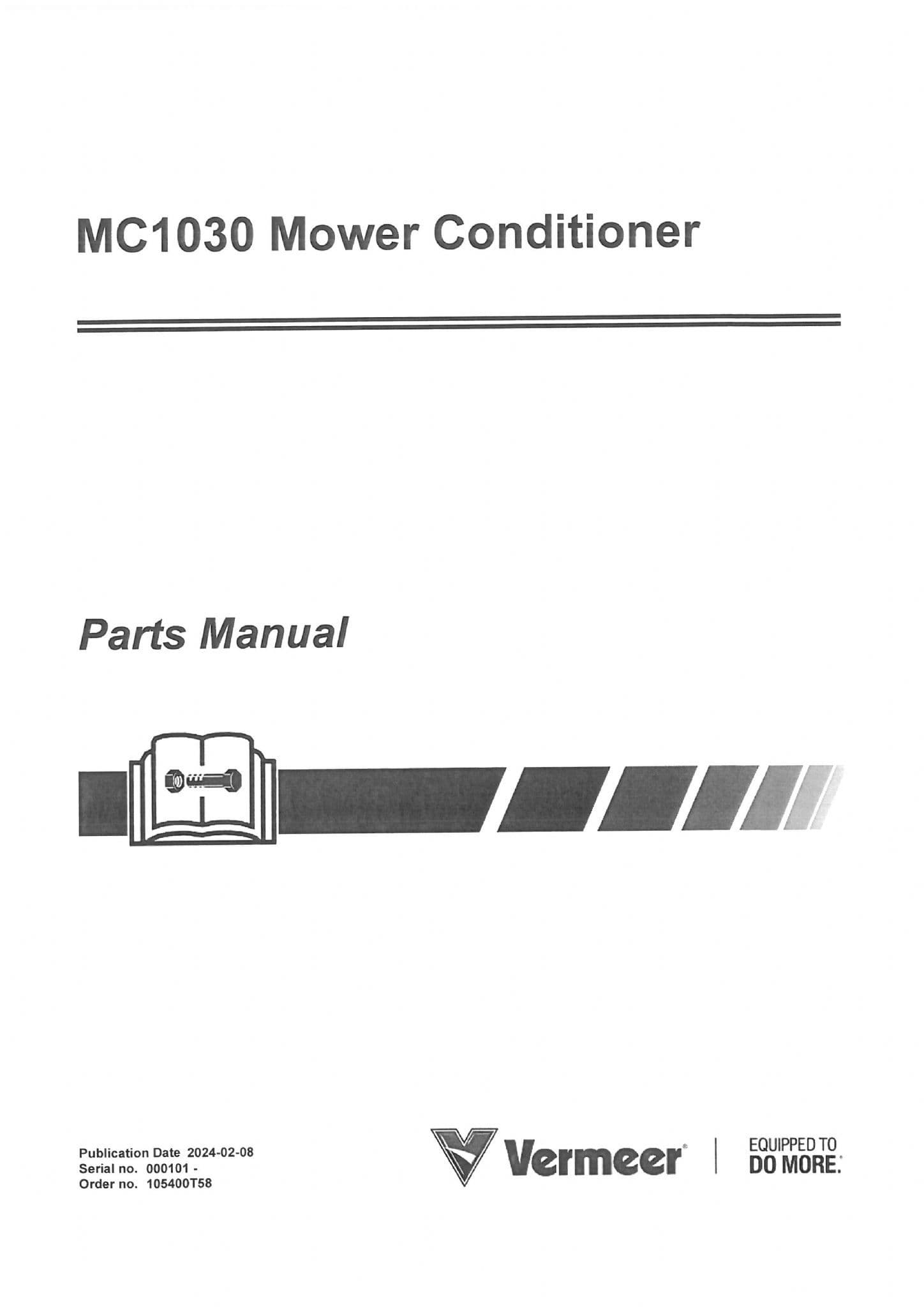 MC1030 Mower Conditioner

Parts Manual

Publication Date 2024-02-08
Serial no. 000101 -
Order no. 105400T58

Vermeer®

EQUIPPED TO
DO MORE.